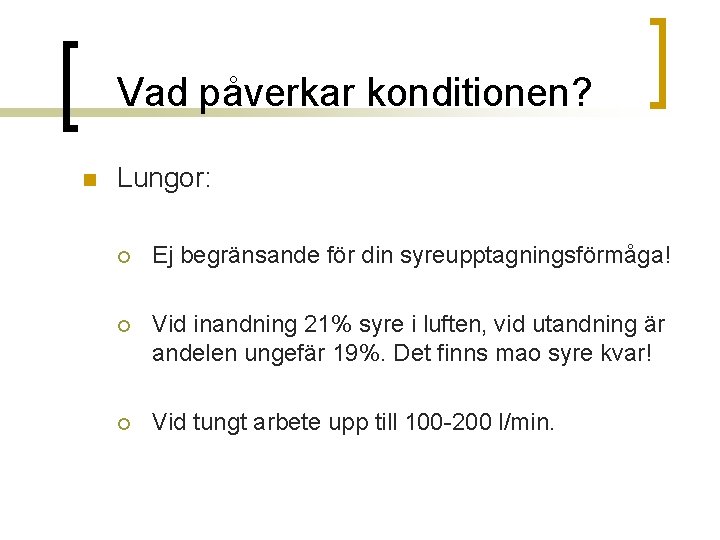 Vad påverkar konditionen?

Lungor:

Ej begränsande för din syreupptagningsförmåga!

Vid inandning 21% syre i luften, vid utandning är andelen ungefär 19%. Det finns mao syre kvar!

Vid tungt arbete upp till 100-200 l/min.